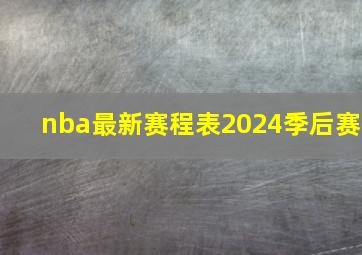 nba最新赛程表2024季后赛